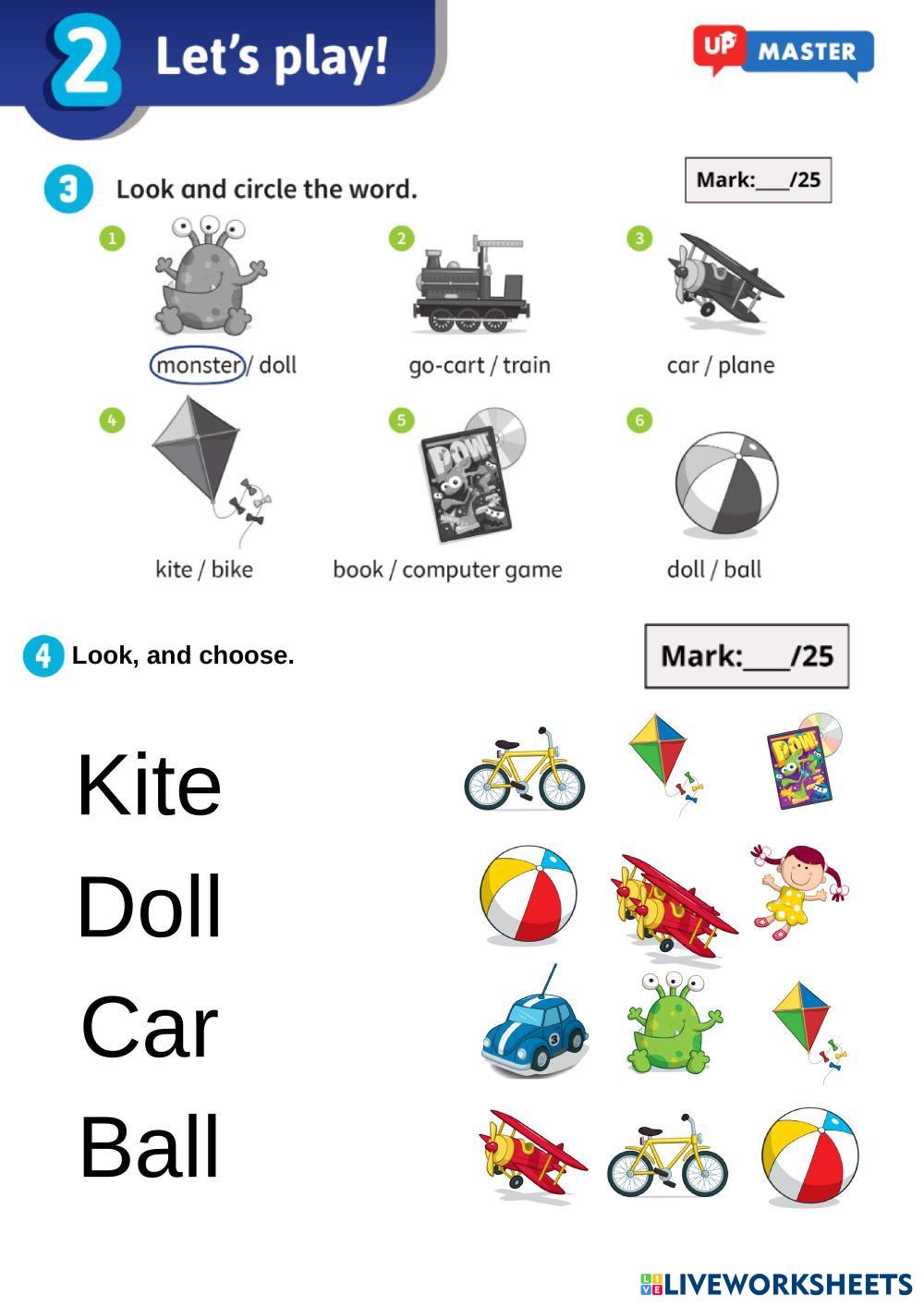 2 Let's play!

UP MASTER

3 Look and circle the word.

Mark:____/25

1
monster / doll

2
go-cart / train

3
car / plane

4
kite / bike

5
book / computer game

6
doll / ball

4 Look, and choose.

Mark:____/25

Kite

Doll

Car

Ball

LIVEWORKSHEETS